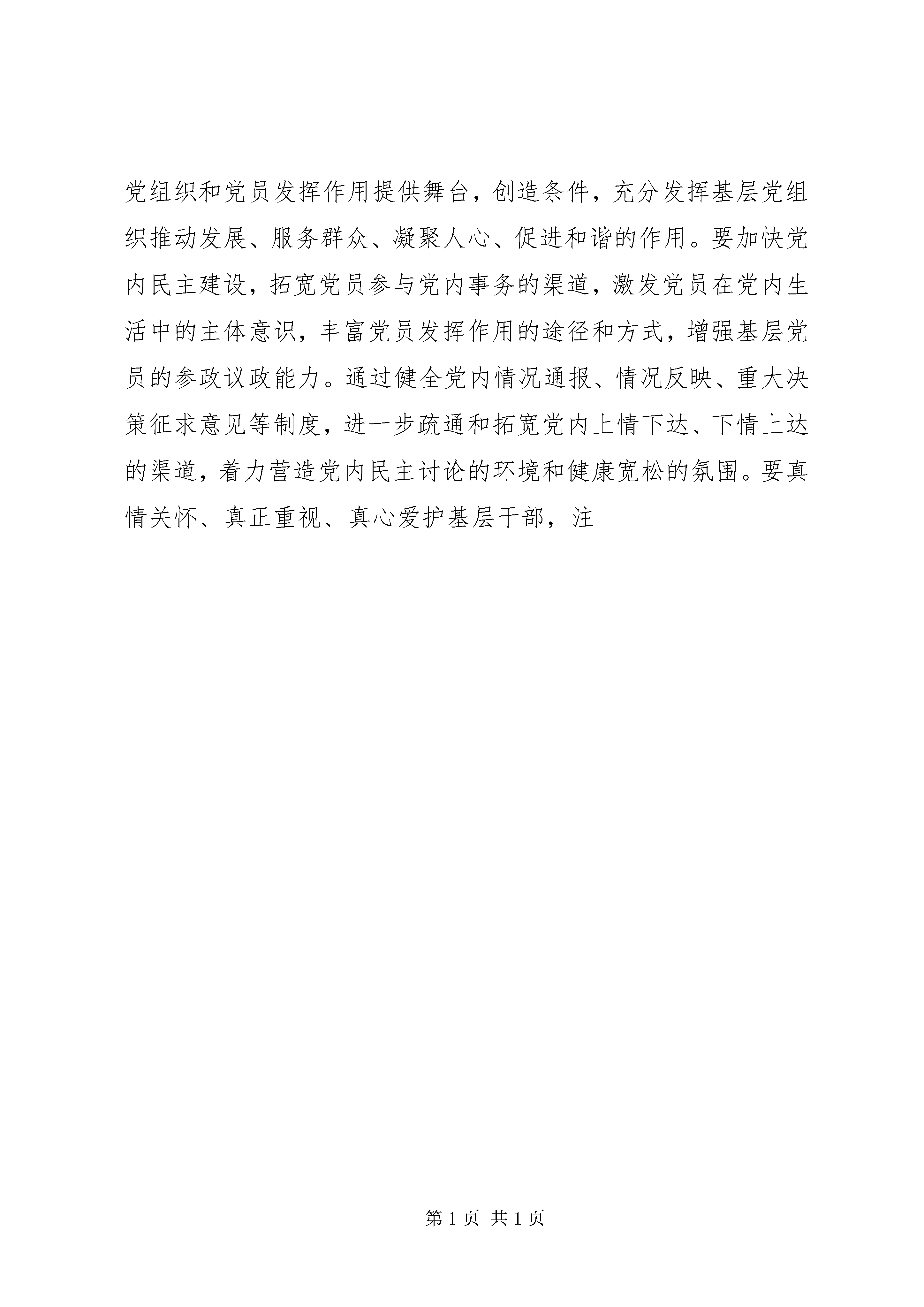 党组织和党员发挥作用提供舞台，创造条件，充分发挥基层党组织推动发展、服务群众、凝聚人心、促进和谐的作用。要加快党内民主建设，拓宽党员参与党内事务的渠道，激发党员在党内生活中的主体意识，丰富党员发挥作用的途径和方式，增强基层党员的参政议政能力。通过健全党内情况通报、情况反映、重大决策征求意见等制度，进一步疏通和拓宽党内上情下达、下情上达的渠道，着力营造党内民主讨论的环境和健康宽松的氛围。要真情关怀、真正重视、真心爱护基层干部，注

第 1 页 共 1 页